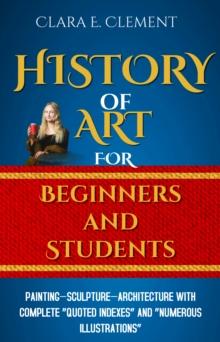 CLARA E. CLEMENT

HISTORY OF ART FOR

BEGINNERS AND STUDENTS

PAINTING—SCULPTURE—ARCHITECTURE WITH COMPLETE "QUOTED INDEXES" AND "NUMEROUS ILLUSTRATIONS"